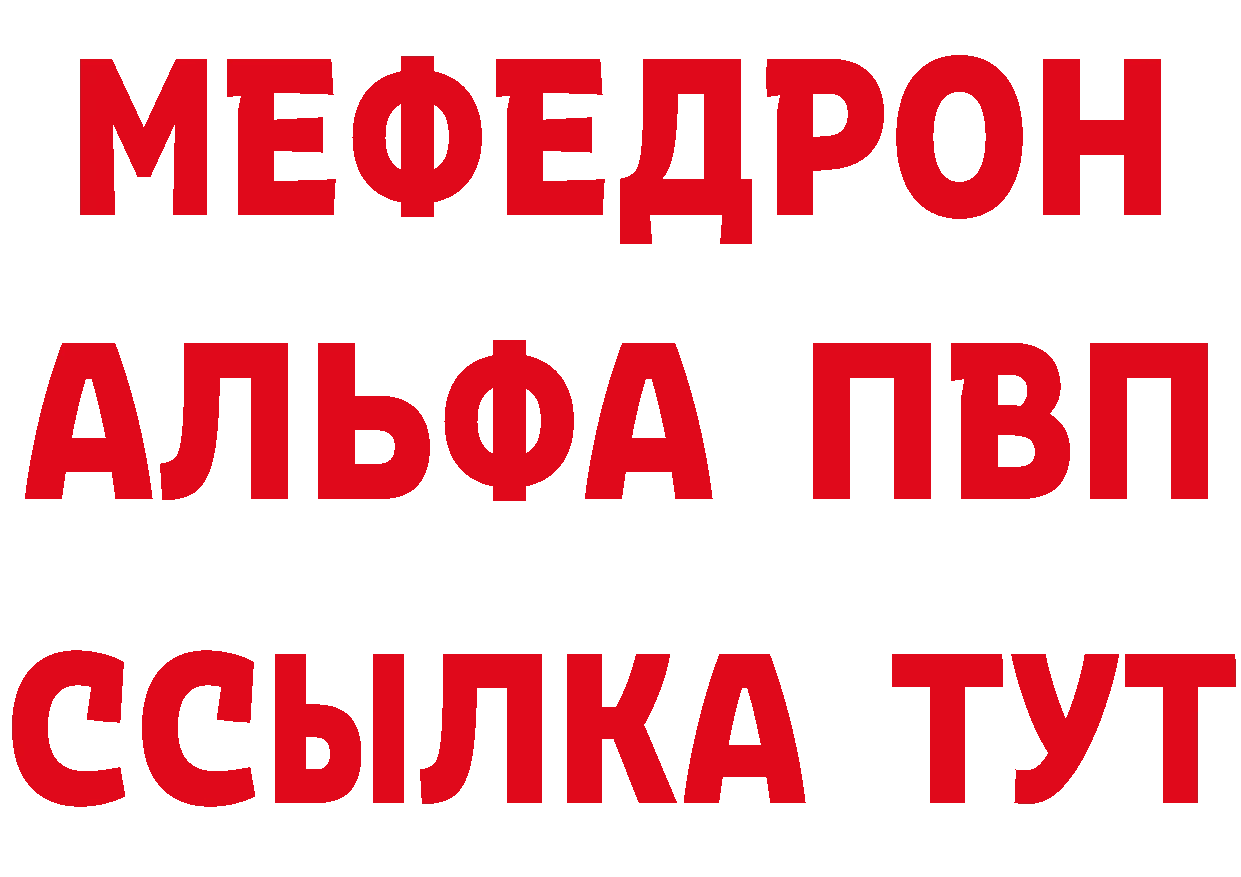 МЕФЕДРОН
АЛЬФА ПВП
ССЫЛКА ТУТ